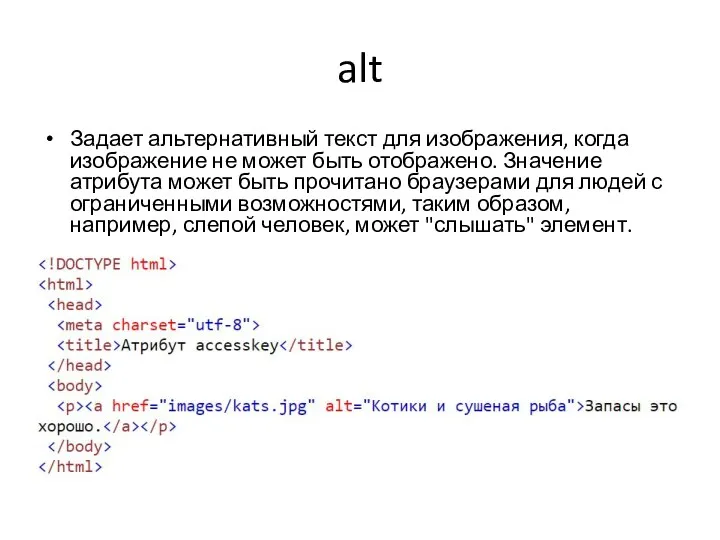 alt

• Задает альтернативный текст для изображения, когда изображение не может быть отображено. Значение атрибута может быть прочитано браузерами для людей с ограниченными возможностями, таким образом, например, слепой человек, может "слышать" элемент.

<!DOCTYPE html>
<html>
 <head>
  <meta charset="utf-8">
  <title>Атрибут accesskey</title>
 </head>
 <body>
  <p><a href="images/kats.jpg" alt="Котики и сушеная рыба">Запасы это хорошо.</a></p>
 </body>
</html>